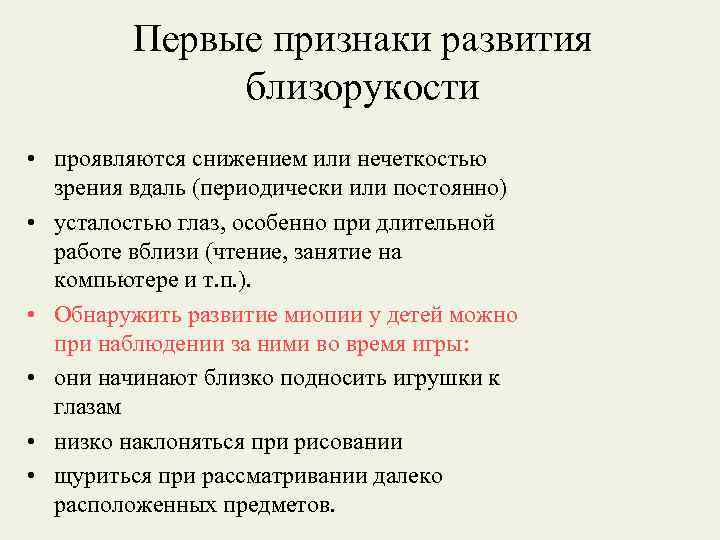 Первые признаки развития близорукости

• проявляются снижением или нечеткостью зрения вдаль (периодически или постоянно)
• усталостью глаз, особенно при длительной работе вблизи (чтение, занятие на компьютере и т.п.).
• Обнаружить развитие миопии у детей можно при наблюдении за ними во время игры:
• они начинают близко подносить игрушки к глазам
• низко наклоняться при рисовании
• щуриться при рассматривании далеко расположенных предметов.